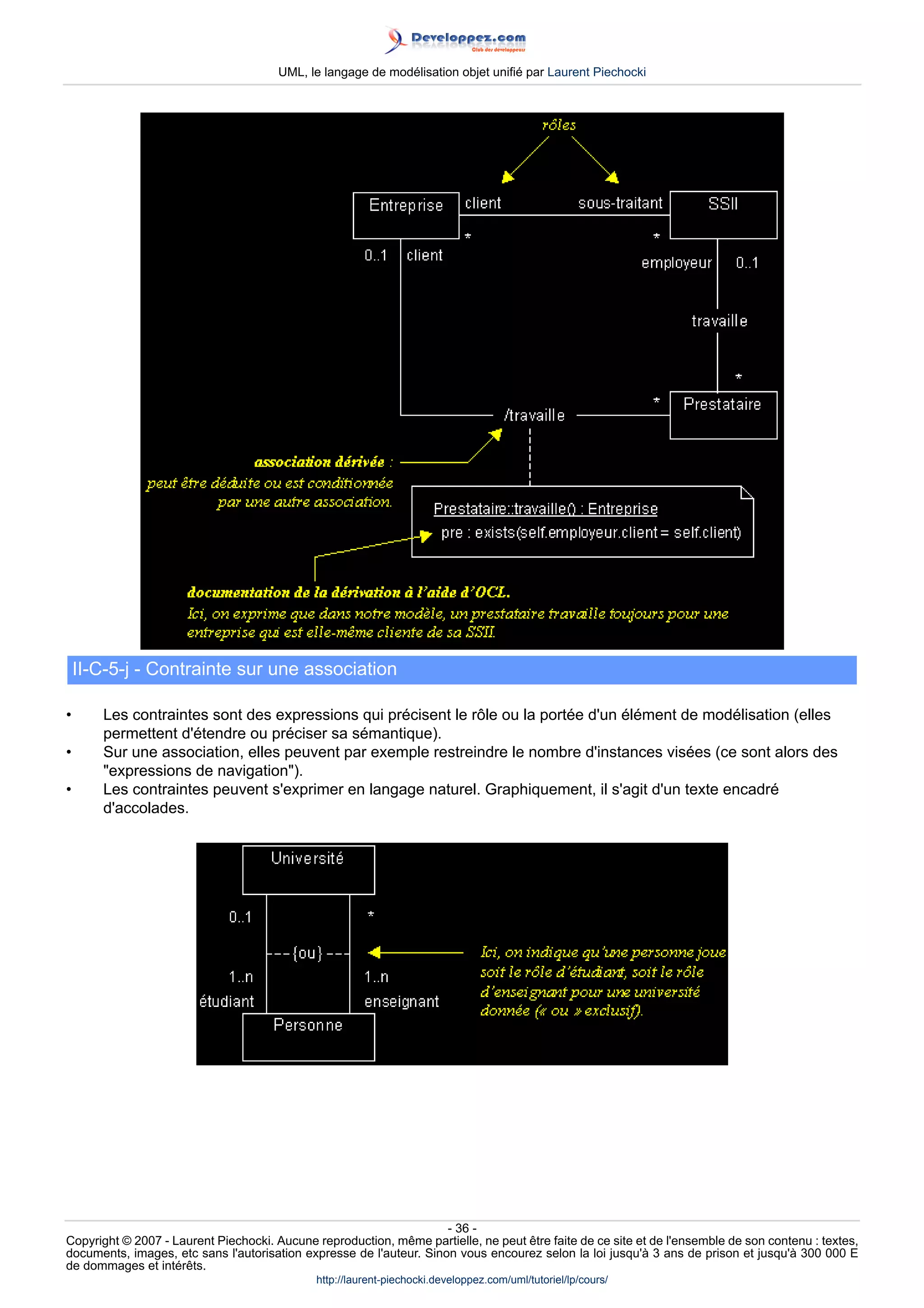 Developpez.com
Club des développeurs

UML, le langage de modélisation objet unifié par Laurent Piechocki

rôles

Entreprise

client

sous-traitant

SSII

*

*

0..1

client

employeur

0..1

travaille

*

*

Prestataire

/travaille

association dérivée : peut être déduite ou est conditionnée par une autre association.

Prestataire::travaille() : Entreprise
pre : exists(self.employeur.client = self.client)

documentation de la dérivation à l'aide d'OCL.
Ici, on exprime que dans notre modèle, un prestataire travaille toujours pour une entreprise qui est elle-même cliente de sa SSII.

II-C-5-j - Contrainte sur une association

• Les contraintes sont des expressions qui précisent le rôle ou la portée d'un élément de modélisation (elles permettent d'étendre ou préciser sa sémantique).
• Sur une association, elles peuvent par exemple restreindre le nombre d'instances visées (ce sont alors des "expressions de navigation").
• Les contraintes peuvent s'exprimer en langage naturel. Graphiquement, il s'agit d'un texte encadré d'accolades.

Université

0..1

*

{ou}

1..n

étudiant

1..n

enseignant

Personne

Ici, on indique qu'une personne joue soit le rôle d'étudiant, soit le rôle d'enseignant pour une université donnée (« ou » exclusif).

- 36 -
Copyright © 2007 - Laurent Piechocki. Aucune reproduction, même partielle, ne peut être faite de ce site et de l'ensemble de son contenu : textes, documents, images, etc sans l'autorisation expresse de l'auteur. Sinon vous encourez selon la loi jusqu'à 3 ans de prison et jusqu'à 300 000 E de dommages et intérêts.
http://laurent-piechocki.developpez.com/uml/tutoriel/lp/cours/